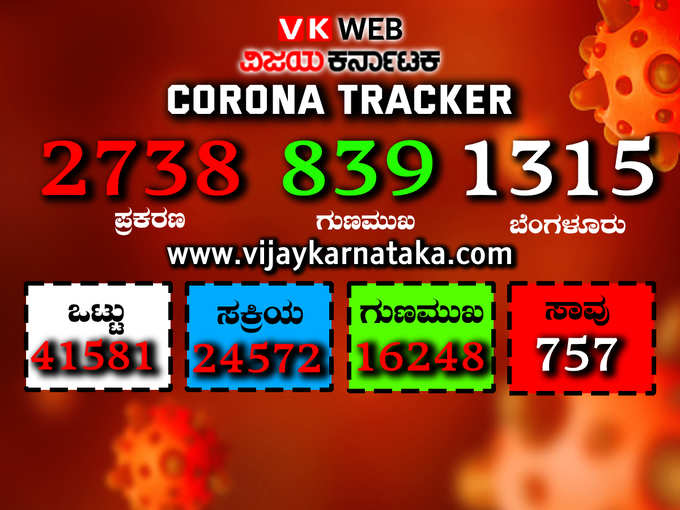 VK WEB
ವಿಜಯ ಕರ್ನಾಟಕ
CORONA TRACKER

2738
ಪ್ರಕರಣ

839
ಗುಣಮುಖ

1315
ಬೆಂಗಳೂರು

www.vijaykarnataka.com

ಒಟ್ಟು
41581

ಸಕ್ರಿಯ
24572

ಗುಣಮುಖ
16248

ಸಾವು
757